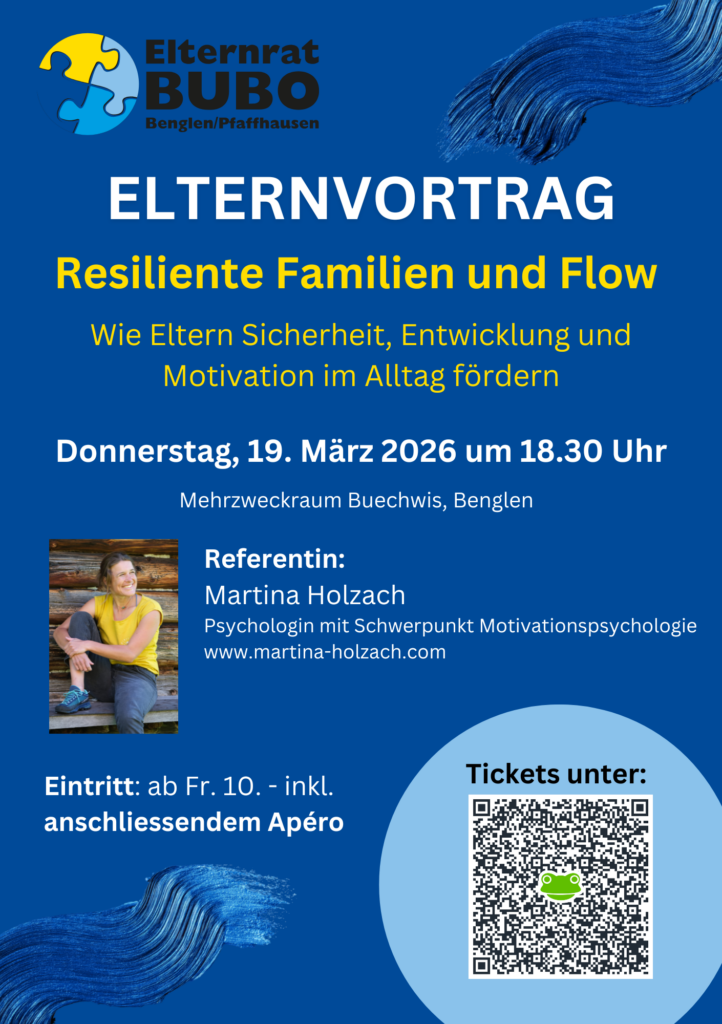 Elternrat
BUBO
Benglen/Pfaffhausen

ELTERNVORTRAG

Resiliente Familien und Flow

Wie Eltern Sicherheit, Entwicklung und Motivation im Alltag fördern

Donnerstag, 19. März 2026 um 18.30 Uhr

Mehrzweckraum Buechwis, Benglen

Referentin:
Martina Holzach
Psychologin mit Schwerpunkt Motivationspsychologie
www.martina-holzach.com

Eintritt: ab Fr. 10. - inkl. anschliessendem Apéro

Tickets unter: